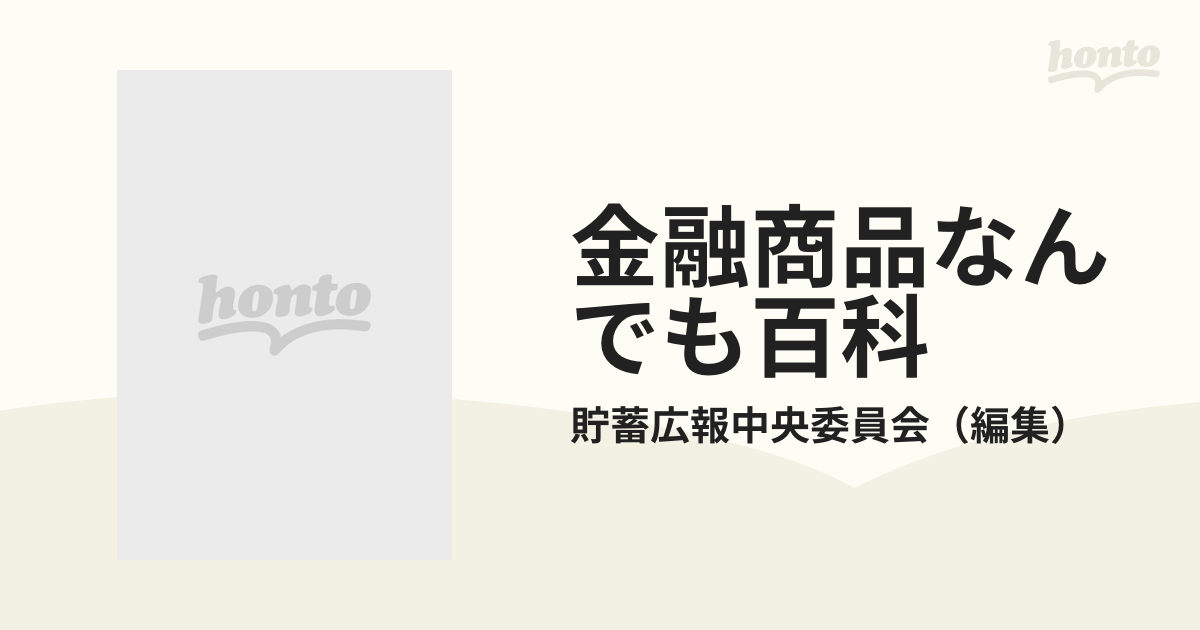 honto

honto

金融商品なんでも百科

貯蓄広報中央委員会（編集）